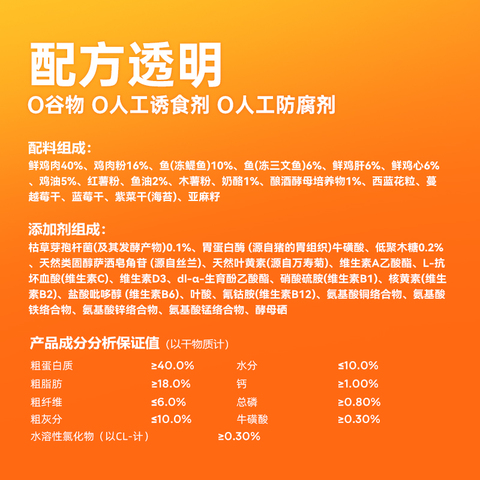 配方透明

0谷物 0人工诱食剂 0人工防腐剂

配料组成：
鲜鸡肉40%、鸡肉粉16%、鱼(冻鳀鱼)10%、鱼(冻三文鱼)6%、鲜鸡肝6%、鲜鸡心6%、鸡油5%、红薯粉、鱼油2%、木薯粉、奶酪1%、酿酒酵母培养物1%、西蓝花粒、蔓越莓干、蓝莓干、紫菜干(海苔)、亚麻籽

添加剂组成：
枯草芽孢杆菌(及其发酵产物)0.1%、胃蛋白酶 (源自猪的胃组织)牛磺酸、低聚木糖0.2%、天然类固醇萨洒皂角苷 (源自丝兰)、天然叶黄素(源自万寿菊)、维生素A乙酸酯、L-抗坏血酸(维生素C)、维生素D3、dl-α-生育酚乙酸酯、硝酸硫胺(维生素B1)、核黄素(维生素B2)、盐酸吡哆醇 (维生素B6)、叶酸、氰钴胺(维生素B12)、氨基酸铜络合物、氨基酸铁络合物、氨基酸锌络合物、氨基酸锰络合物、酵母硒

产品成分分析保证值（以干物质计）

| 粗蛋白质 | ≥40.0% | 水分 | ≤10.0% |
|---|---|---|---|
| 粗脂肪 | ≥18.0% | 钙 | ≥1.00% |
| 粗纤维 | ≤6.0% | 总磷 | ≥0.80% |
| 粗灰分 | ≤10.0% | 牛磺酸 | ≥0.30% |
| 水溶性氯化物（以CL-计） | ≥0.30% | | |